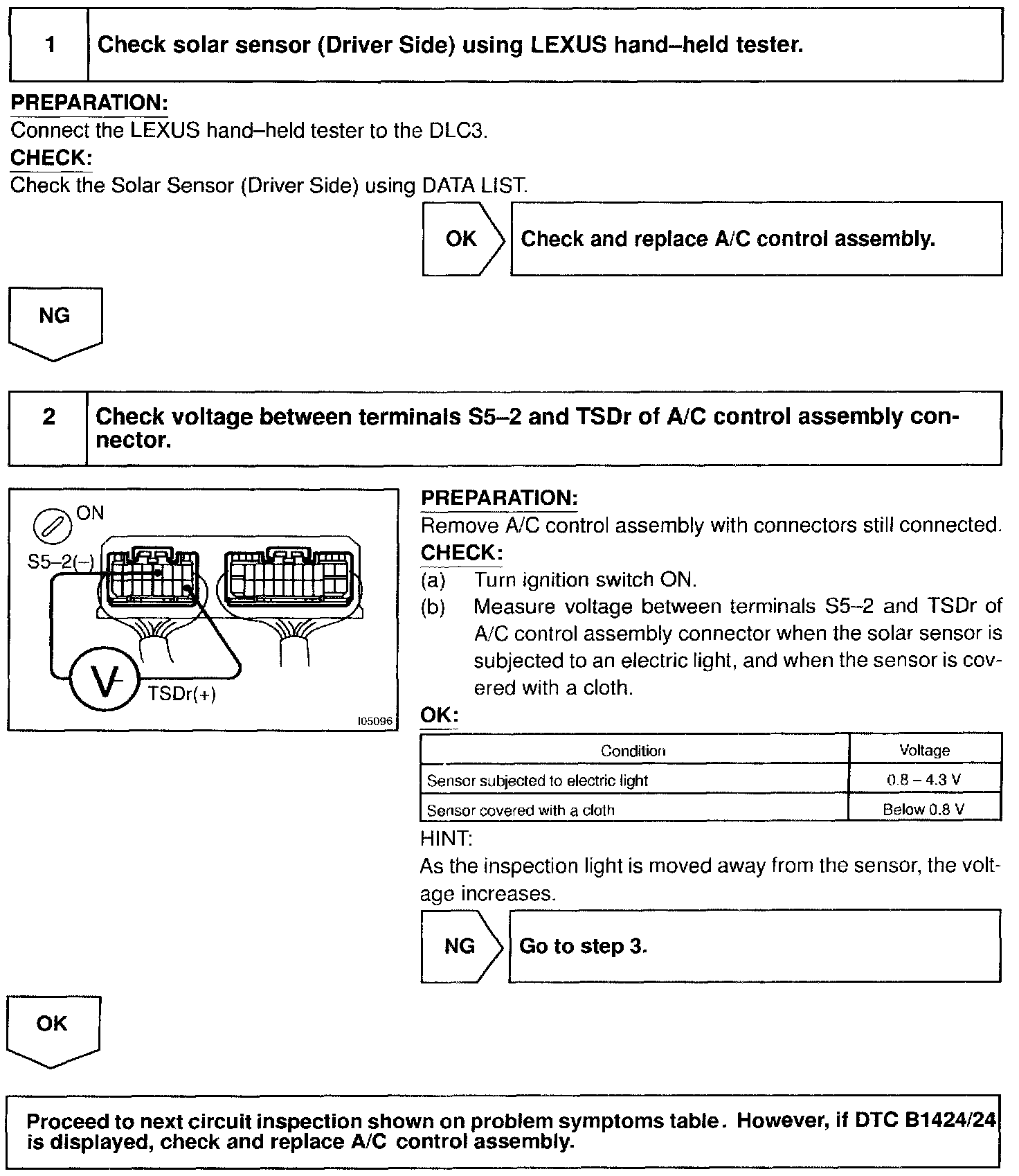 1 Check solar sensor (Driver Side) using LEXUS hand–held tester.

PREPARATION:
Connect the LEXUS hand–held tester to the DLC3.
CHECK:
Check the Solar Sensor (Driver Side) using DATA LIST.

OK Check and replace A/C control assembly.

NG

2 Check voltage between terminals S5–2 and TSDr of A/C control assembly connector.

ON
S5–2(–)
V
TSDr(+)
I05096

PREPARATION:
Remove A/C control assembly with connectors still connected.
CHECK:
(a) Turn ignition switch ON.
(b) Measure voltage between terminals S5–2 and TSDr of A/C control assembly connector when the solar sensor is subjected to an electric light, and when the sensor is covered with a cloth.
OK:

| Condition | Voltage |
|---|---|
| Sensor subjected to electric light | 0.8 – 4.3 V |
| Sensor covered with a cloth | Below 0.8 V |

HINT:
As the inspection light is moved away from the sensor, the voltage increases.

NG Go to step 3.

OK

Proceed to next circuit inspection shown on problem symptoms table. However, if DTC B1424/24 is displayed, check and replace A/C control assembly.